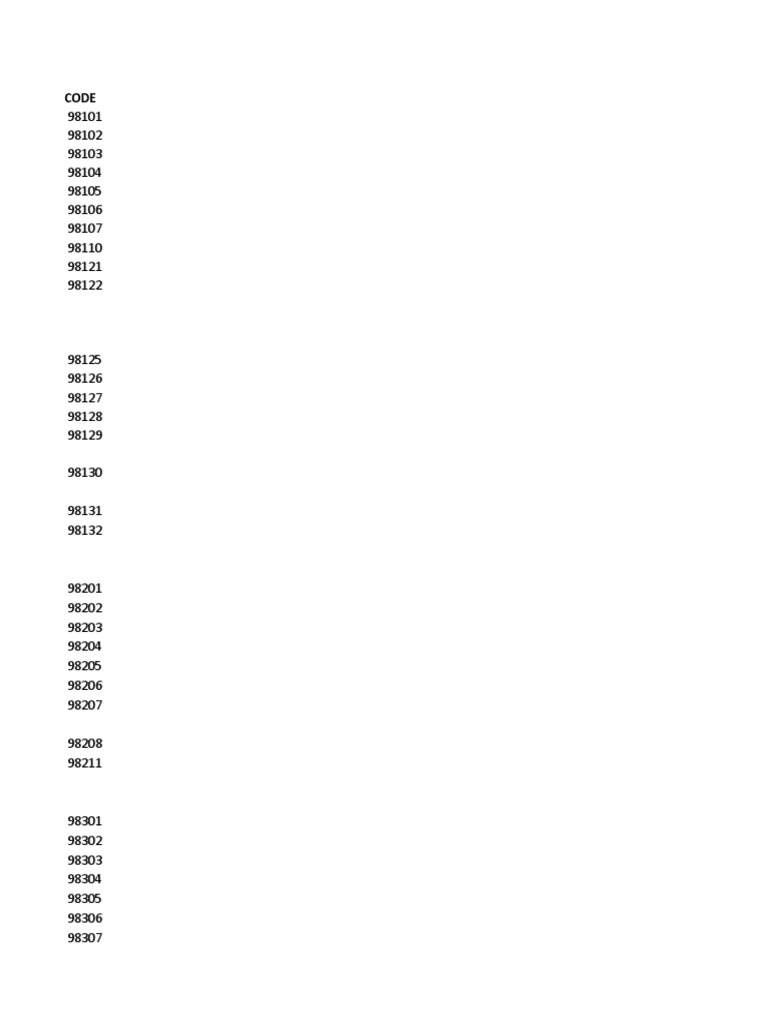 CODE
98101
98102
98103
98104
98105
98106
98107
98110
98121
98122

98125
98126
98127
98128
98129

98130

98131
98132

98201
98202
98203
98204
98205
98206
98207

98208
98211

98301
98302
98303
98304
98305
98306
98307